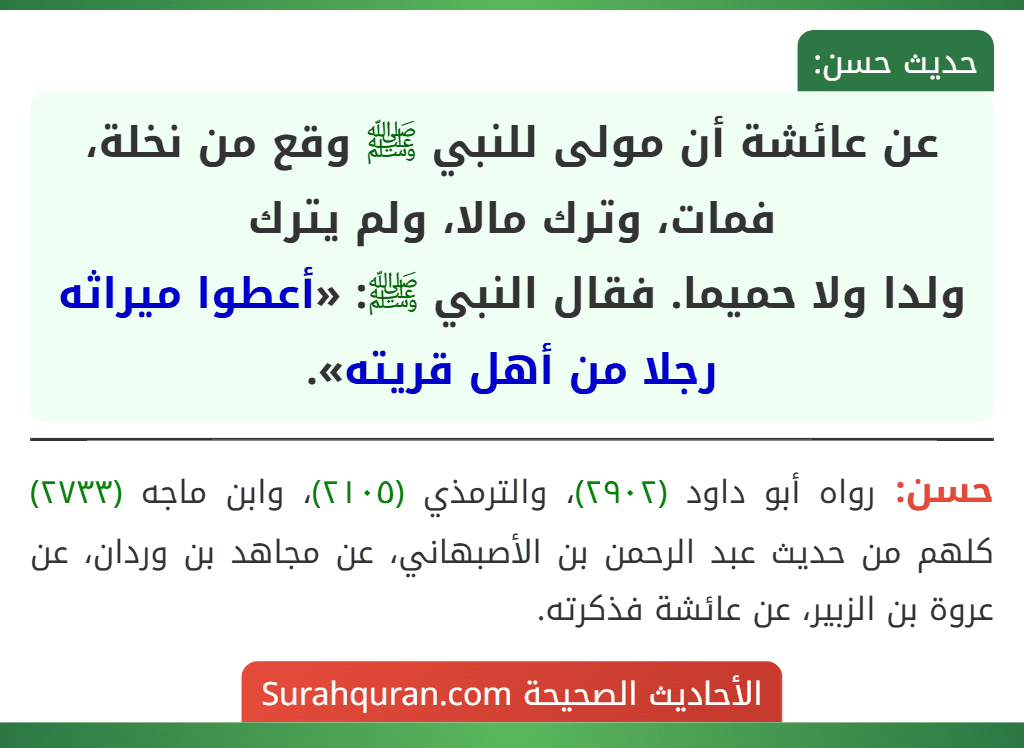 حديث حسن:

عن عائشة أن مولى للنبي ﷺ وقع من نخلة، فمات، وترك مالا، ولم يترك ولدا ولا حميما. فقال النبي ﷺ: «أعطوا ميراثه رجلا من أهل قريته».

حسن: رواه أبو داود (٢٩٠٢)، والترمذي (٢١٠٥)، وابن ماجه (٢٧٣٣) كلهم من حديث عبد الرحمن بن الأصبهاني، عن مجاهد بن وردان، عن عروة بن الزبير، عن عائشة فذكرته.

الأحاديث الصحيحة Surahquran.com